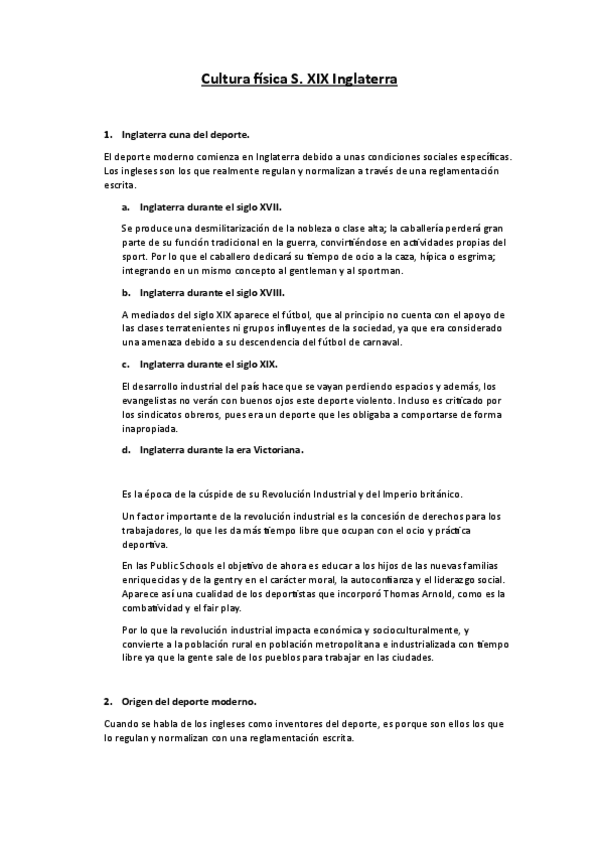 Cultura física S. XIX Inglaterra

1. Inglaterra cuna del deporte.

El deporte moderno comienza en Inglaterra debido a unas condiciones sociales específicas. Los ingleses son los que realmente regulan y normalizan a través de una reglamentación escrita.

a. Inglaterra durante el siglo XVII.

Se produce una desmilitarización de la nobleza o clase alta; la caballería perderá gran parte de su función tradicional en la guerra, convirtiéndose en actividades propias del sport. Por lo que el caballero dedicará su tiempo de ocio a la caza, hípica o esgrima; integrando en un mismo concepto al gentleman y al sportman.

b. Inglaterra durante el siglo XVIII.

A mediados del siglo XIX aparece el fútbol, que al principio no cuenta con el apoyo de las clases terratenientes ni grupos influyentes de la sociedad, ya que era considerado una amenaza debido a su descendencia del fútbol de carnaval.

c. Inglaterra durante el siglo XIX.

El desarrollo industrial del país hace que se vayan perdiendo espacios y además, los evangelistas no verán con buenos ojos este deporte violento. Incluso es criticado por los sindicatos obreros, pues era un deporte que les obligaba a comportarse de forma inapropiada.

d. Inglaterra durante la era Victoriana.

Es la época de la cúspide de su Revolución Industrial y del Imperio británico.

Un factor importante de la revolución industrial es la concesión de derechos para los trabajadores, lo que les da más tiempo libre que ocupan con el ocio y práctica deportiva.

En las Public Schools el objetivo de ahora es educar a los hijos de las nuevas familias enriquecidas y de la gentry en el carácter moral, la autoconfianza y el liderazgo social. Aparece así una cualidad de los deportistas que incorporó Thomas Arnold, como es la combatividad y el fair play.

Por lo que la revolución industrial impacta económica y socioculturalmente, y convierte a la población rural en población metropolitana e industrializada con tiempo libre ya que la gente sale de los pueblos para trabajar en las ciudades.

2. Origen del deporte moderno.

Cuando se habla de los ingleses como inventores del deporte, es porque son ellos los que lo regulan y normalizan con una reglamentación escrita.